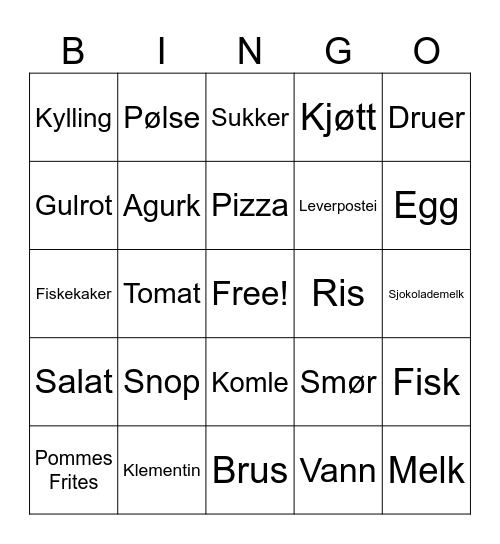 | B | I | N | G | O |
|---|---|---|---|---|
| Kylling | Pølse | Sukker | Kjøtt | Druer |
| Gulrot | Agurk | Pizza | Leverpostei | Egg |
| Fiskekaker | Tomat | Free! | Ris | Sjokolademelk |
| Salat | Snop | Komle | Smør | Fisk |
| Pommes Frites | Klementin | Brus | Vann | Melk |